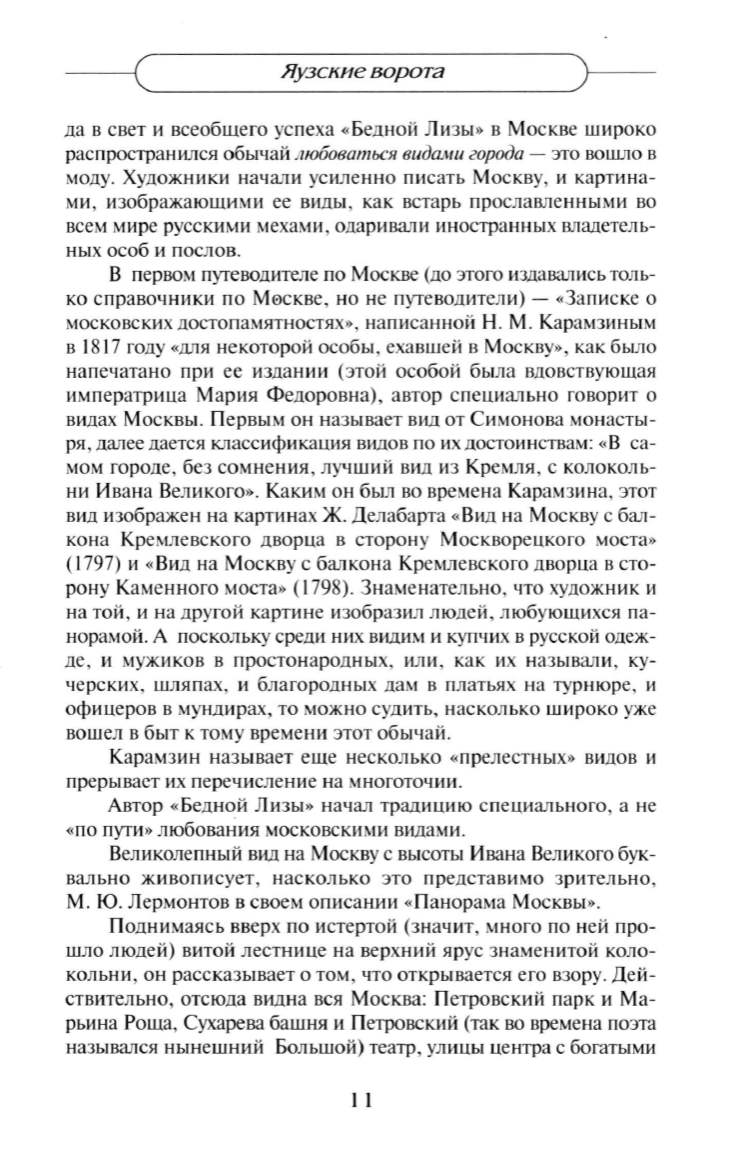 Яузские ворота

да в свет и всеобщего успеха «Бедной Лизы» в Москве широко распространился обычай любоваться видами города — это вошло в моду. Художники начали усиленно писать Москву, и картинами, изображающими ее виды, как встарь прославленными во всем мире русскими мехами, одаривали иностранных владетельных особ и послов.

В первом путеводителе по Москве (до этого издавались только справочники по Москве, но не путеводители) — «Записке о московских достопамятностях», написанной Н. М. Карамзиным в 1817 году «для некоторой особы, ехавшей в Москву», как было напечатано при ее издании (этой особой была вдовствующая императрица Мария Федоровна), автор специально говорит о видах Москвы. Первым он называет вид от Симонова монастыря, далее дается классификация видов по их достоинствам: «В самом городе, без сомнения, лучший вид из Кремля, с колокольни Ивана Великого». Каким он был во времена Карамзина, этот вид изображен на картинах Ж. Делабарта «Вид на Москву с балкона Кремлевского дворца в сторону Москворецкого моста» (1797) и «Вид на Москву с балкона Кремлевского дворца в сторону Каменного моста» (1798). Знаменательно, что художник и на той, и на другой картине изобразил людей, любующихся панорамой. А поскольку среди них видим и купчих в русской одежде, и мужиков в простонародных, или, как их называли, кучерских, шляпах, и благородных дам в платьях на турнюре, и офицеров в мундирах, то можно судить, насколько широко уже вошел в быт к тому времени этот обычай.

Карамзин называет еще несколько «прелестных» видов и прерывает их перечисление на многоточии.

Автор «Бедной Лизы» начал традицию специального, а не «по пути» любования московскими видами.

Великолепный вид на Москву с высоты Ивана Великого буквально живописует, насколько это представимо зрительно, М. Ю. Лермонтов в своем описании «Панорама Москвы».

Поднимаясь вверх по истертой (значит, много по ней прошло людей) витой лестнице на верхний ярус знаменитой колокольни, он рассказывает о том, что открывается его взору. Действительно, отсюда видна вся Москва: Петровский парк и Марьина Роща, Сухарева башня и Петровский (так во времена поэта назывался нынешний Большой) театр, улицы центра с богатыми

11